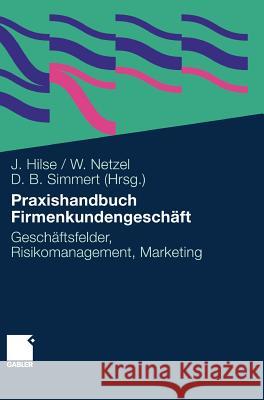 J. Hilse / W. Netzel
D. B. Simmert (Hrsg.)

Praxishandbuch Firmenkundengeschäft

Geschäftsfelder, Risikomanagement, Marketing

GABLER

Kraina Książek